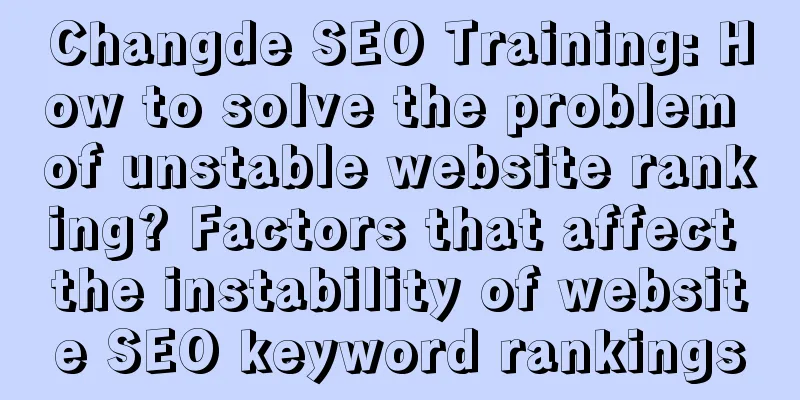 Changde SEO Training: How to solve the problem of unstable website ranking? Factors that affect the instability of website SEO keyword rankings